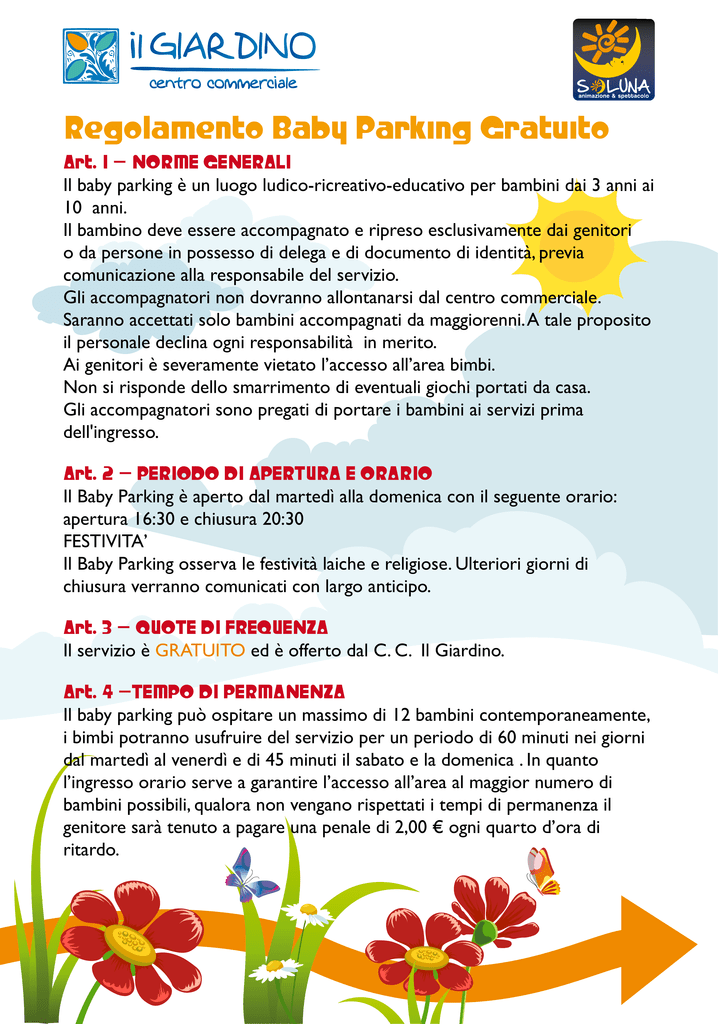 il GIARDINO
centro commerciale

SOLUNA
animazione & spettacolo

Regolamento Baby Parking Gratuito

Art. 1 – NORME GENERALI
Il baby parking è un luogo ludico-ricreativo-educativo per bambini dai 3 anni ai 10 anni.
Il bambino deve essere accompagnato e ripreso esclusivamente dai genitori o da persone in possesso di delega e di documento di identità, previa comunicazione alla responsabile del servizio.
Gli accompagnatori non dovranno allontanarsi dal centro commerciale.
Saranno accettati solo bambini accompagnati da maggiorenni. A tale proposito il personale declina ogni responsabilità in merito.
Ai genitori è severamente vietato l'accesso all'area bimbi.
Non si risponde dello smarrimento di eventuali giochi portati da casa.
Gli accompagnatori sono pregati di portare i bambini ai servizi prima dell'ingresso.

Art. 2 – PERIODO DI APERTURA E ORARIO
Il Baby Parking è aperto dal martedì alla domenica con il seguente orario: apertura 16:30 e chiusura 20:30
FESTIVITA'
Il Baby Parking osserva le festività laiche e religiose. Ulteriori giorni di chiusura verranno comunicati con largo anticipo.

Art. 3 – QUOTE DI FREQUENZA
Il servizio è GRATUITO ed è offerto dal C. C. Il Giardino.

Art. 4 –TEMPO DI PERMANENZA
Il baby parking può ospitare un massimo di 12 bambini contemporaneamente, i bimbi potranno usufruire del servizio per un periodo di 60 minuti nei giorni dal martedì al venerdì e di 45 minuti il sabato e la domenica . In quanto l'ingresso orario serve a garantire l'accesso all'area al maggior numero di bambini possibili, qualora non vengano rispettati i tempi di permanenza il genitore sarà tenuto a pagare una penale di 2,00 € ogni quarto d'ora di ritardo.